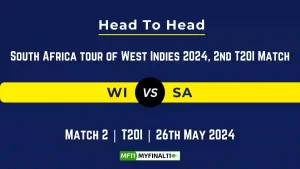 Head To Head

South Africa tour of West Indies 2024, 2nd T20I Match

WI VS SA

Match 2 | T20I | 26th May 2024

MF11 MYFINAL11